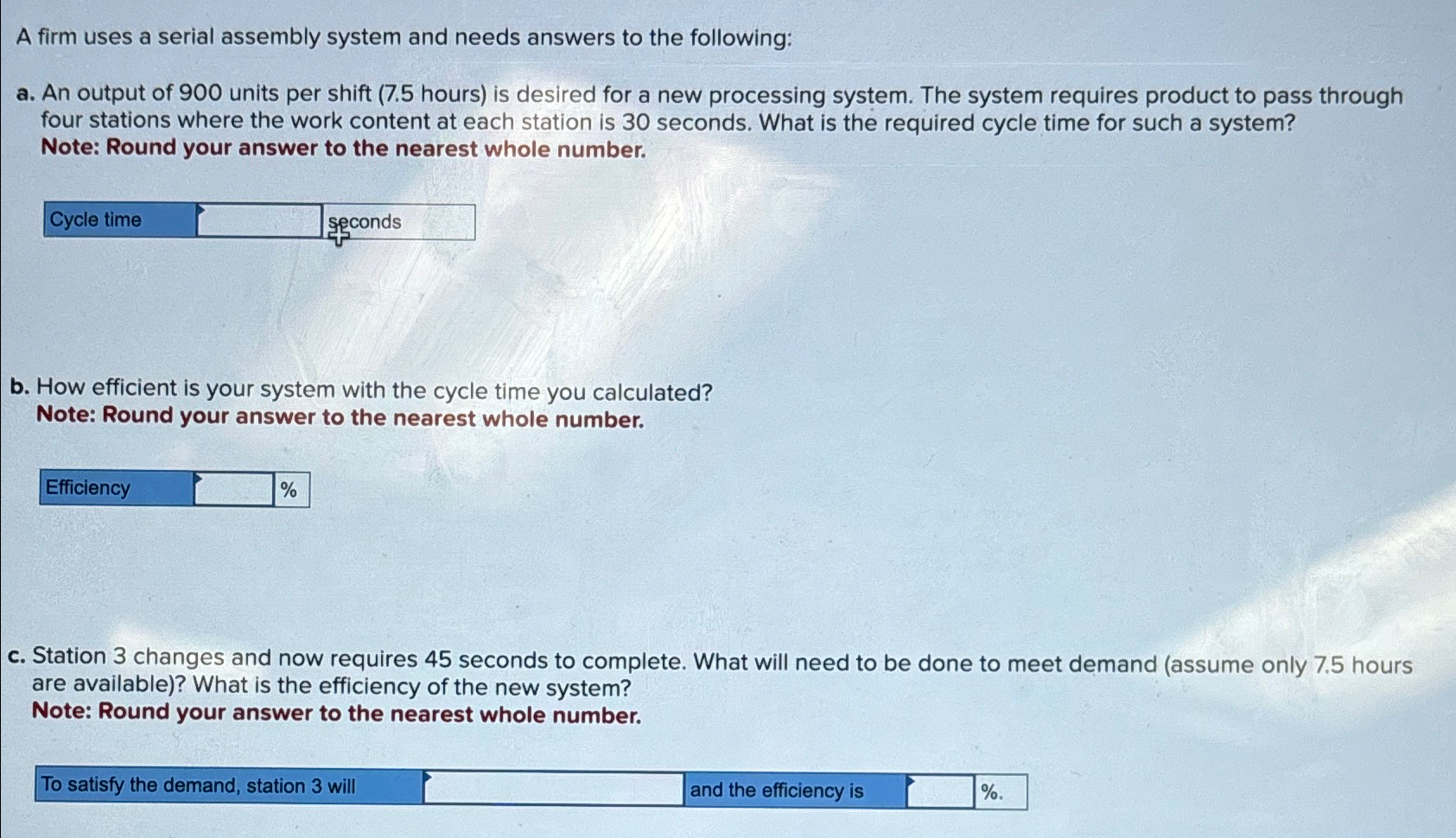 A firm uses a serial assembly system and needs answers to the following:

a. An output of 900 units per shift (7.5 hours) is desired for a new processing system. The system requires product to pass through four stations where the work content at each station is 30 seconds. What is the required cycle time for such a system?
Note: Round your answer to the nearest whole number.

| Cycle time | | seconds |
|---|---|---|

b. How efficient is your system with the cycle time you calculated?
Note: Round your answer to the nearest whole number.

| Efficiency | | % |
|---|---|---|

c. Station 3 changes and now requires 45 seconds to complete. What will need to be done to meet demand (assume only 7.5 hours are available)? What is the efficiency of the new system?
Note: Round your answer to the nearest whole number.

| To satisfy the demand, station 3 will | | and the efficiency is | | %. |
|---|---|---|---|---|